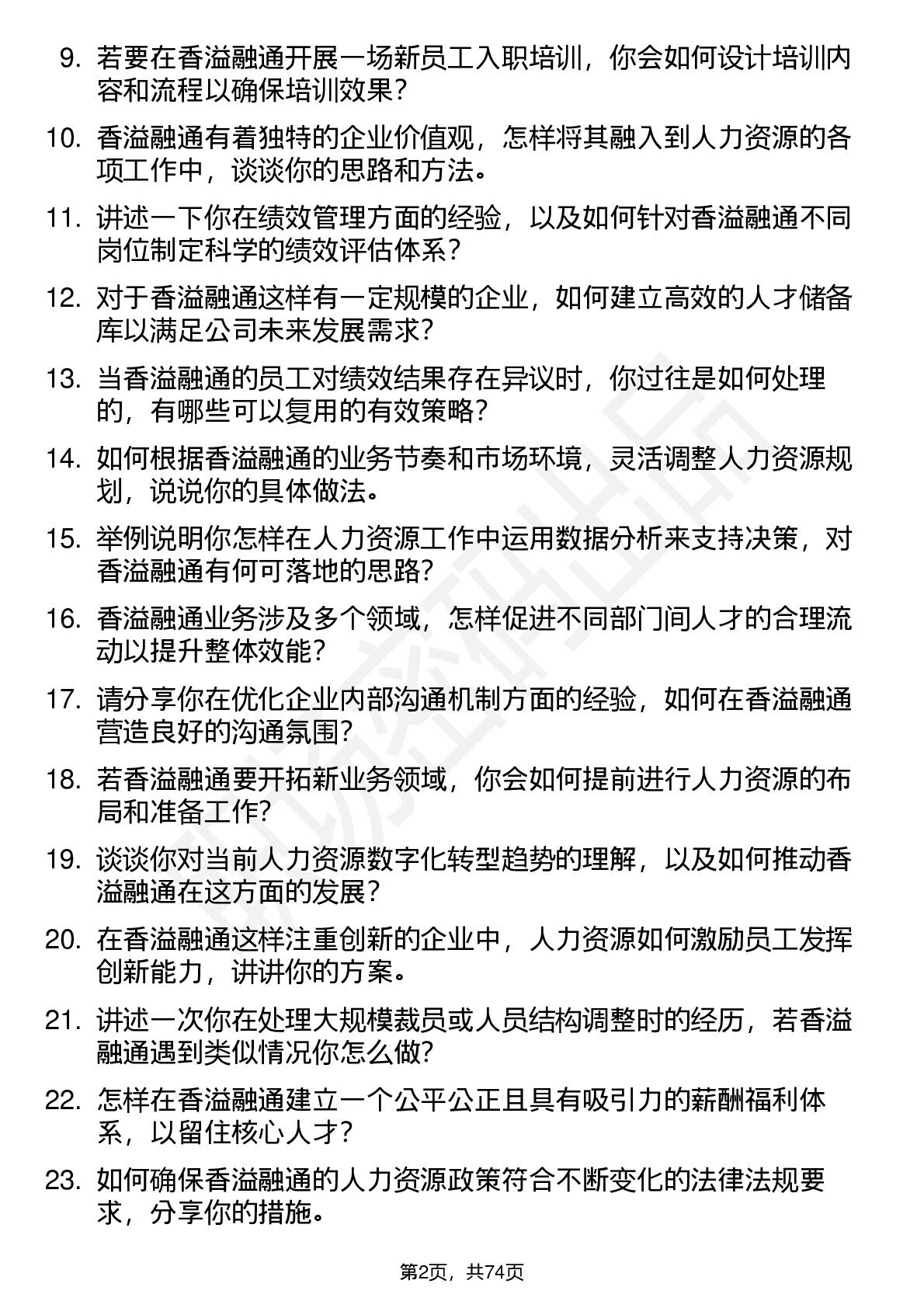 9. 若要在香溢融通开展一场新员工入职培训，你会如何设计培训内容和流程以确保培训效果？

10. 香溢融通有着独特的企业价值观，怎样将其融入到人力资源的各项工作中，谈谈你的思路和方法。

11. 讲述一下你在绩效管理方面的经验，以及如何针对香溢融通不同岗位制定科学的绩效评估体系？

12. 对于香溢融通这样有一定规模的企业，如何建立高效的人才储备库以满足公司未来发展需求？

13. 当香溢融通的员工对绩效结果存在异议时，你过往是如何处理的，有哪些可以复用的有效策略？

14. 如何根据香溢融通的业务节奏和市场环境，灵活调整人力资源规划，说说你的具体做法。

15. 举例说明你怎样在人力资源工作中运用数据分析来支持决策，对香溢融通有何可落地的思路？

16. 香溢融通业务涉及多个领域，怎样促进不同部门间人才的合理流动以提升整体效能？

17. 请分享你在优化企业内部沟通机制方面的经验，如何在香溢融通营造良好的沟通氛围？

18. 若香溢融通要开拓新业务领域，你会如何提前进行人力资源的布局和准备工作？

19. 谈谈你对当前人力资源数字化转型趋势的理解，以及如何推动香溢融通在这方面的发展？

20. 在香溢融通这样注重创新的企业中，人力资源如何激励员工发挥创新能力，讲讲你的方案。

21. 讲述一次你在处理大规模裁员或人员结构调整时的经历，若香溢融通遇到类似情况你怎么做？

22. 怎样在香溢融通建立一个公平公正且具有吸引力的薪酬福利体系，以留住核心人才？

23. 如何确保香溢融通的人力资源政策符合不断变化的法律法规要求，分享你的措施。

第2页，共74页